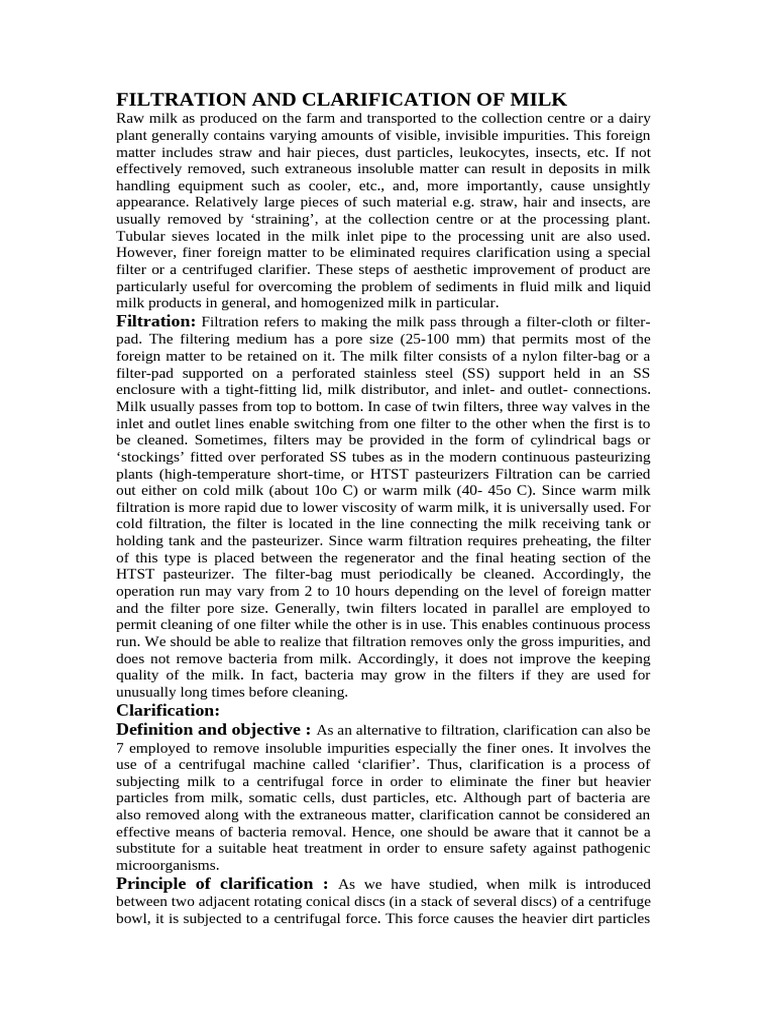 FILTRATION AND CLARIFICATION OF MILK

Raw milk as produced on the farm and transported to the collection centre or a dairy plant generally contains varying amounts of visible, invisible impurities. This foreign matter includes straw and hair pieces, dust particles, leukocytes, insects, etc. If not effectively removed, such extraneous insoluble matter can result in deposits in milk handling equipment such as cooler, etc., and, more importantly, cause unsightly appearance. Relatively large pieces of such material e.g. straw, hair and insects, are usually removed by 'straining', at the collection centre or at the processing plant. Tubular sieves located in the milk inlet pipe to the processing unit are also used. However, finer foreign matter to be eliminated requires clarification using a special filter or a centrifuged clarifier. These steps of aesthetic improvement of product are particularly useful for overcoming the problem of sediments in fluid milk and liquid milk products in general, and homogenized milk in particular.

Filtration: Filtration refers to making the milk pass through a filter-cloth or filter-pad. The filtering medium has a pore size (25-100 mm) that permits most of the foreign matter to be retained on it. The milk filter consists of a nylon filter-bag or a filter-pad supported on a perforated stainless steel (SS) support held in an SS enclosure with a tight-fitting lid, milk distributor, and inlet- and outlet- connections. Milk usually passes from top to bottom. In case of twin filters, three way valves in the inlet and outlet lines enable switching from one filter to the other when the first is to be cleaned. Sometimes, filters may be provided in the form of cylindrical bags or 'stockings' fitted over perforated SS tubes as in the modern continuous pasteurizing plants (high-temperature short-time, or HTST pasteurizers Filtration can be carried out either on cold milk (about 10o C) or warm milk (40- 45o C). Since warm milk filtration is more rapid due to lower viscosity of warm milk, it is universally used. For cold filtration, the filter is located in the line connecting the milk receiving tank or holding tank and the pasteurizer. Since warm filtration requires preheating, the filter of this type is placed between the regenerator and the final heating section of the HTST pasteurizer. The filter-bag must periodically be cleaned. Accordingly, the operation run may vary from 2 to 10 hours depending on the level of foreign matter and the filter pore size. Generally, twin filters located in parallel are employed to permit cleaning of one filter while the other is in use. This enables continuous process run. We should be able to realize that filtration removes only the gross impurities, and does not remove bacteria from milk. Accordingly, it does not improve the keeping quality of the milk. In fact, bacteria may grow in the filters if they are used for unusually long times before cleaning.

Clarification:

Definition and objective : As an alternative to filtration, clarification can also be 7 employed to remove insoluble impurities especially the finer ones. It involves the use of a centrifugal machine called 'clarifier'. Thus, clarification is a process of subjecting milk to a centrifugal force in order to eliminate the finer but heavier particles from milk, somatic cells, dust particles, etc. Although part of bacteria are also removed along with the extraneous matter, clarification cannot be considered an effective means of bacteria removal. Hence, one should be aware that it cannot be a substitute for a suitable heat treatment in order to ensure safety against pathogenic microorganisms.

Principle of clarification : As we have studied, when milk is introduced between two adjacent rotating conical discs (in a stack of several discs) of a centrifuge bowl, it is subjected to a centrifugal force. This force causes the heavier dirt particles